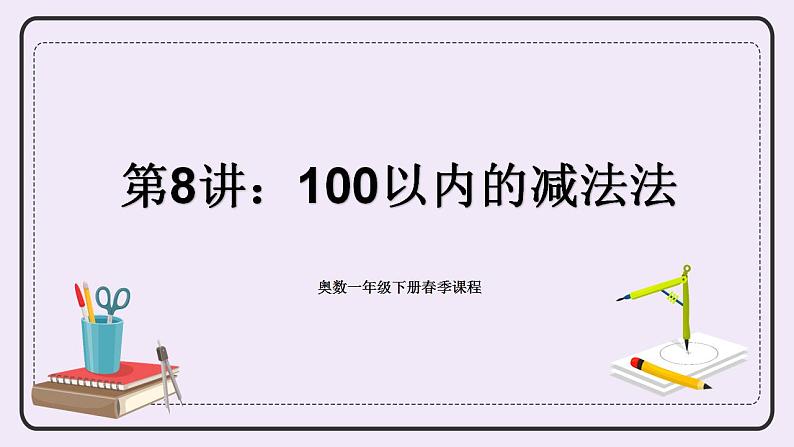 第8讲：100以内的减法法

奥数一年级下册春季课程